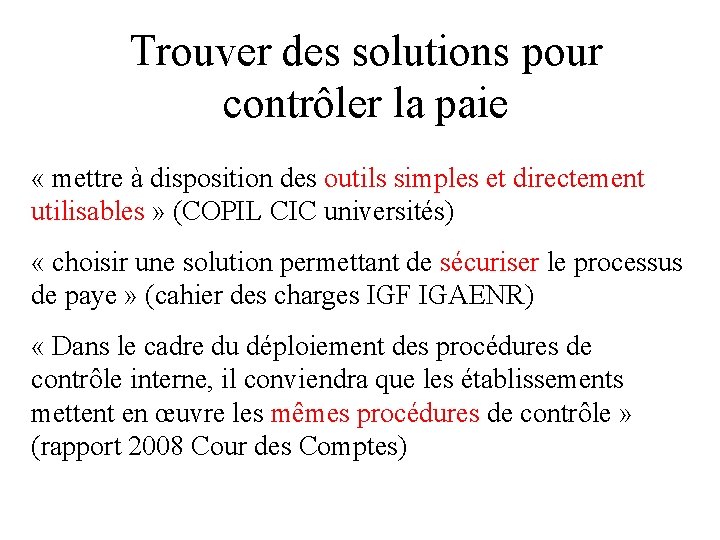 Trouver des solutions pour contrôler la paie

« mettre à disposition des outils simples et directement utilisables » (COPIL CIC universités)

« choisir une solution permettant de sécuriser le processus de paye » (cahier des charges IGF IGAENR)

« Dans le cadre du déploiement des procédures de contrôle interne, il conviendra que les établissements mettent en œuvre les mêmes procédures de contrôle » (rapport 2008 Cour des Comptes)